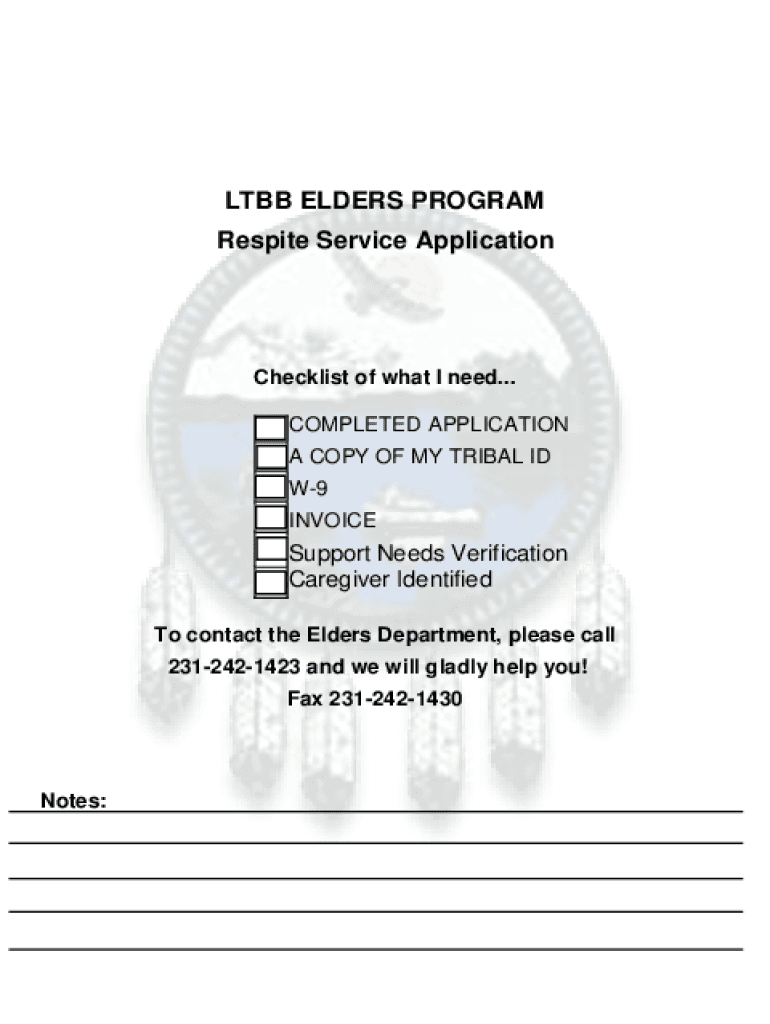 LTBB ELDERS PROGRAM
Respite Service Application

Checklist of what I need...

COMPLETED APPLICATION
A COPY OF MY TRIBAL ID
W-9
INVOICE
Support Needs Verification
Caregiver Identified

To contact the Elders Department, please call 231-242-1423 and we will gladly help you!
Fax 231-242-1430

Notes: